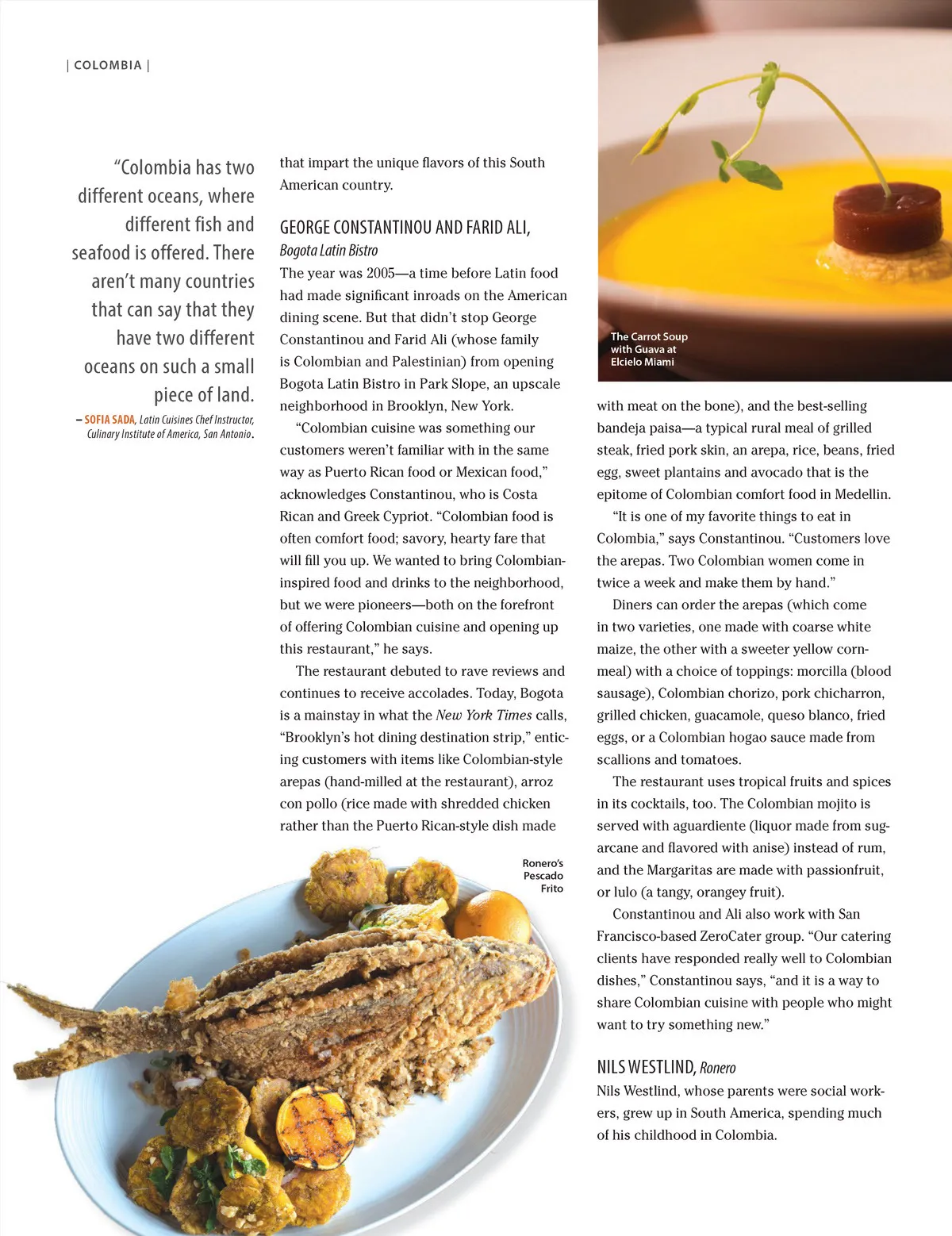 | COLOMBIA |

"Colombia has two different oceans, where different fish and seafood is offered. There aren't many countries that can say that they have two different oceans on such a small piece of land.

– SOFIA SADA, Latin Cuisines Chef Instructor, Culinary Institute of America, San Antonio.

that impart the unique flavors of this South American country.

GEORGE CONSTANTINOU AND FARID ALI, Bogota Latin Bistro

The year was 2005—a time before Latin food had made significant inroads on the American dining scene. But that didn't stop George Constantinou and Farid Ali (whose family is Colombian and Palestinian) from opening Bogota Latin Bistro in Park Slope, an upscale neighborhood in Brooklyn, New York.

"Colombian cuisine was something our customers weren't familiar with in the same way as Puerto Rican food or Mexican food," acknowledges Constantinou, who is Costa Rican and Greek Cypriot. "Colombian food is often comfort food; savory, hearty fare that will fill you up. We wanted to bring Colombian-inspired food and drinks to the neighborhood, but we were pioneers—both on the forefront of offering Colombian cuisine and opening up this restaurant," he says.

The restaurant debuted to rave reviews and continues to receive accolades. Today, Bogota is a mainstay in what the New York Times calls, "Brooklyn's hot dining destination strip," enticing customers with items like Colombian-style arepas (hand-milled at the restaurant), arroz con pollo (rice made with shredded chicken rather than the Puerto Rican-style dish made

Ronero's Pescado Frito

The Carrot Soup with Guava at Elcielo Miami

with meat on the bone), and the best-selling bandeja paisa—a typical rural meal of grilled steak, fried pork skin, an arepa, rice, beans, fried egg, sweet plantains and avocado that is the epitome of Colombian comfort food in Medellin.

"It is one of my favorite things to eat in Colombia," says Constantinou. "Customers love the arepas. Two Colombian women come in twice a week and make them by hand."

Diners can order the arepas (which come in two varieties, one made with coarse white maize, the other with a sweeter yellow cornmeal) with a choice of toppings: morcilla (blood sausage), Colombian chorizo, pork chicharron, grilled chicken, guacamole, queso blanco, fried eggs, or a Colombian hogao sauce made from scallions and tomatoes.

The restaurant uses tropical fruits and spices in its cocktails, too. The Colombian mojito is served with aguardiente (liquor made from sugarcane and flavored with anise) instead of rum, and the Margaritas are made with passionfruit, or lulo (a tangy, orangey fruit).

Constantinou and Ali also work with San Francisco-based ZeroCater group. "Our catering clients have responded really well to Colombian dishes," Constantinou says, "and it is a way to share Colombian cuisine with people who might want to try something new."

NILS WESTLIND, Ronero

Nils Westlind, whose parents were social workers, grew up in South America, spending much of his childhood in Colombia.